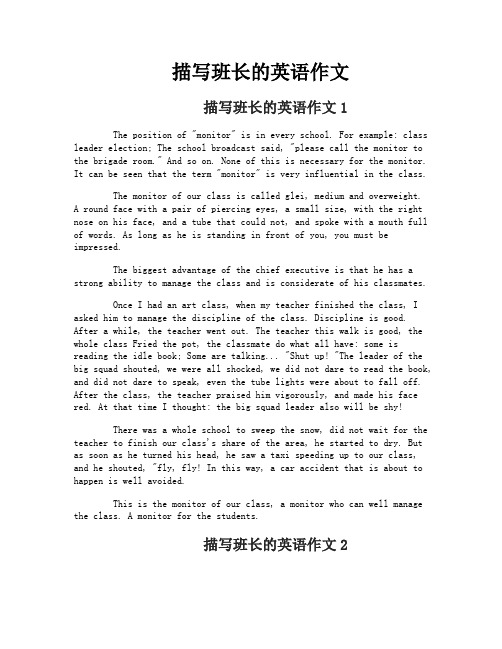 描写班长的英语作文

描写班长的英语作文 1

The position of "monitor" is in every school. For example: class leader election; The school broadcast said, "please call the monitor to the brigade room." And so on. None of this is necessary for the monitor. It can be seen that the term "monitor" is very influential in the class.

The monitor of our class is called glei, medium and overweight. A round face with a pair of piercing eyes, a small size, with the right nose on his face, and a tube that could not, and spoke with a mouth full of words. As long as he is standing in front of you, you must be impressed.

The biggest advantage of the chief executive is that he has a strong ability to manage the class and is considerate of his classmates.

Once I had an art class, when my teacher finished the class, I asked him to manage the discipline of the class. Discipline is good. After a while, the teacher went out. The teacher this walk is good, the whole class Fried the pot, the classmate do what all have: some is reading the idle book; Some are talking... "Shut up! "The leader of the big squad shouted, we were all shocked, we did not dare to read the book, and did not dare to speak, even the tube lights were about to fall off. After the class, the teacher praised him vigorously, and made his face red. At that time I thought: the big squad leader also will be shy!

There was a whole school to sweep the snow, did not wait for the teacher to finish our class's share of the area, he started to dry. But as soon as he turned his head, he saw a taxi speeding up to our class, and he shouted, "fly, fly! In this way, a car accident that is about to happen is well avoided.

This is the monitor of our class, a monitor who can well manage the class. A monitor for the students.

描写班长的英语作文 2